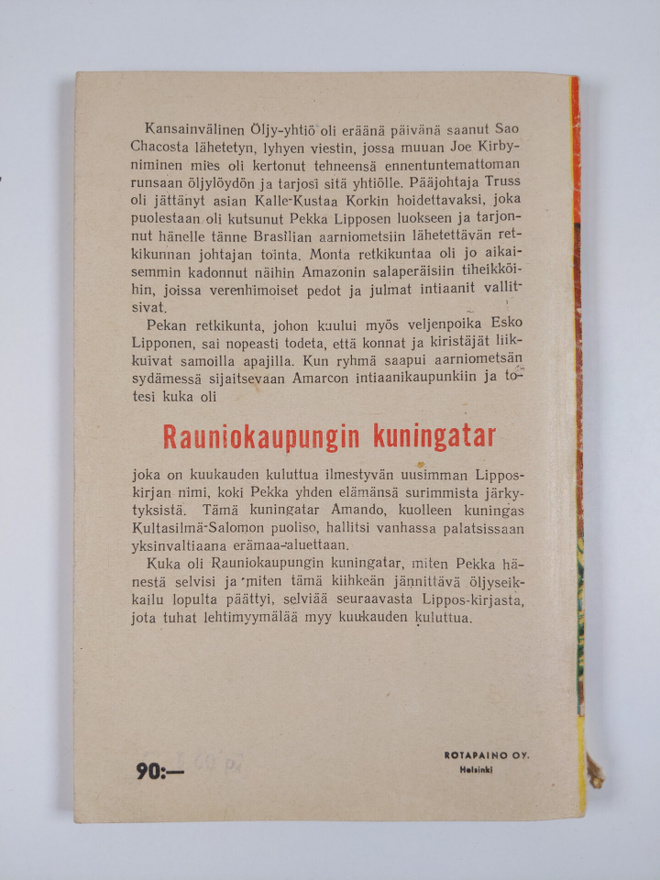 Kansainvälinen Öljy-yhtiö oli eräänä päivänä saanut Sao Chacosta lähetetyn, lyhyen viestin, jossa muuan Joe Kirby-niminen mies oli kertonut tehneensä ennentuntemattoman runsaan öljylöydön ja tarjosi sitä yhtiölle. Pääjohtaja Truss oli jättänyt asian Kalle-Kustaa Korkin hoidettavaksi, joka puolestaan oli kutsunut Pekka Lipposen luokseen ja tarjonnut hänelle tänne Brasilian aarniometsiin lähetettävän retkikunnan johtajan tointa. Monta retkikuntaa oli jo aikaisemmin kadonnut näihin Amazonin salaperäisiin tiheikköihin, joissa verenhimoiset pedot ja julmat intiaanit vallitsivat.

Pekan retkikunta, johon kuului myös veljenpoika Esko Lipponen, sai nopeasti todeta, että konnat ja kiristäjät liikkuivat samoilla apajilla. Kun ryhmä saapui aarniometsän sydämessä sijaitsevaan Amarcon intiaanikaupunkiin ja totesi kuka oli

Rauniokaupungin kuningatar

joka on kuukauden kuluttua ilmestyvän uusimman Lippos-kirjan nimi, koki Pekka yhden elämänsä surimmista järkytyksistä. Tämä kuningatar Amando, kuolleen kuningas Kultasilmä-Salomon puoliso, hallitsi vanhassa palatsissaan yksinvaltiaana erämaa-aluettaan.

Kuka oli Rauniokaupungin kuningatar, miten Pekka hänestä selvisi ja miten tämä kiihkeän jännittävä öljyseikkailu lopulta päättyi, selviää seuraavasta Lippos-kirjasta, jota tuhat lehtimyymälää myy kuukauden kuluttua.

90:—

ROTAPAINO OY.
Helsinki